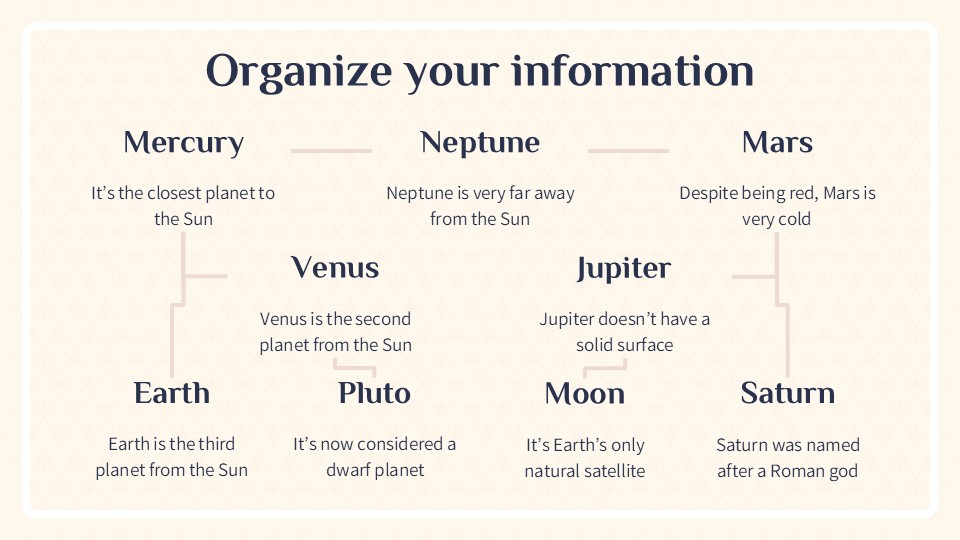 Organize your information

Mercury

It's the closest planet to the Sun

Neptune

Neptune is very far away from the Sun

Mars

Despite being red, Mars is very cold

Venus

Venus is the second planet from the Sun

Jupiter

Jupiter doesn't have a solid surface

Earth

Earth is the third planet from the Sun

Pluto

It's now considered a dwarf planet

Moon

It's Earth's only natural satellite

Saturn

Saturn was named after a Roman god